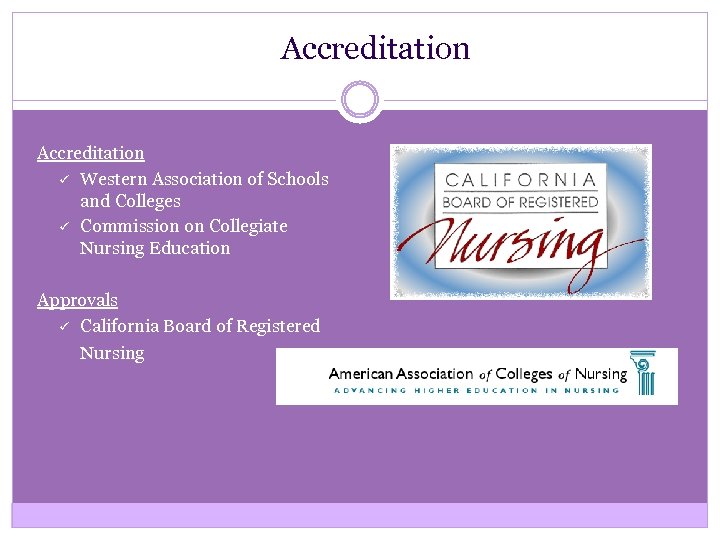 Accreditation

Accreditation
✓ Western Association of Schools and Colleges
✓ Commission on Collegiate Nursing Education

Approvals
✓ California Board of Registered Nursing

CALIFORNIA
BOARD OF REGISTERED
Nursing

American Association of Colleges of Nursing
ADVANCING HIGHER EDUCATION IN NURSING